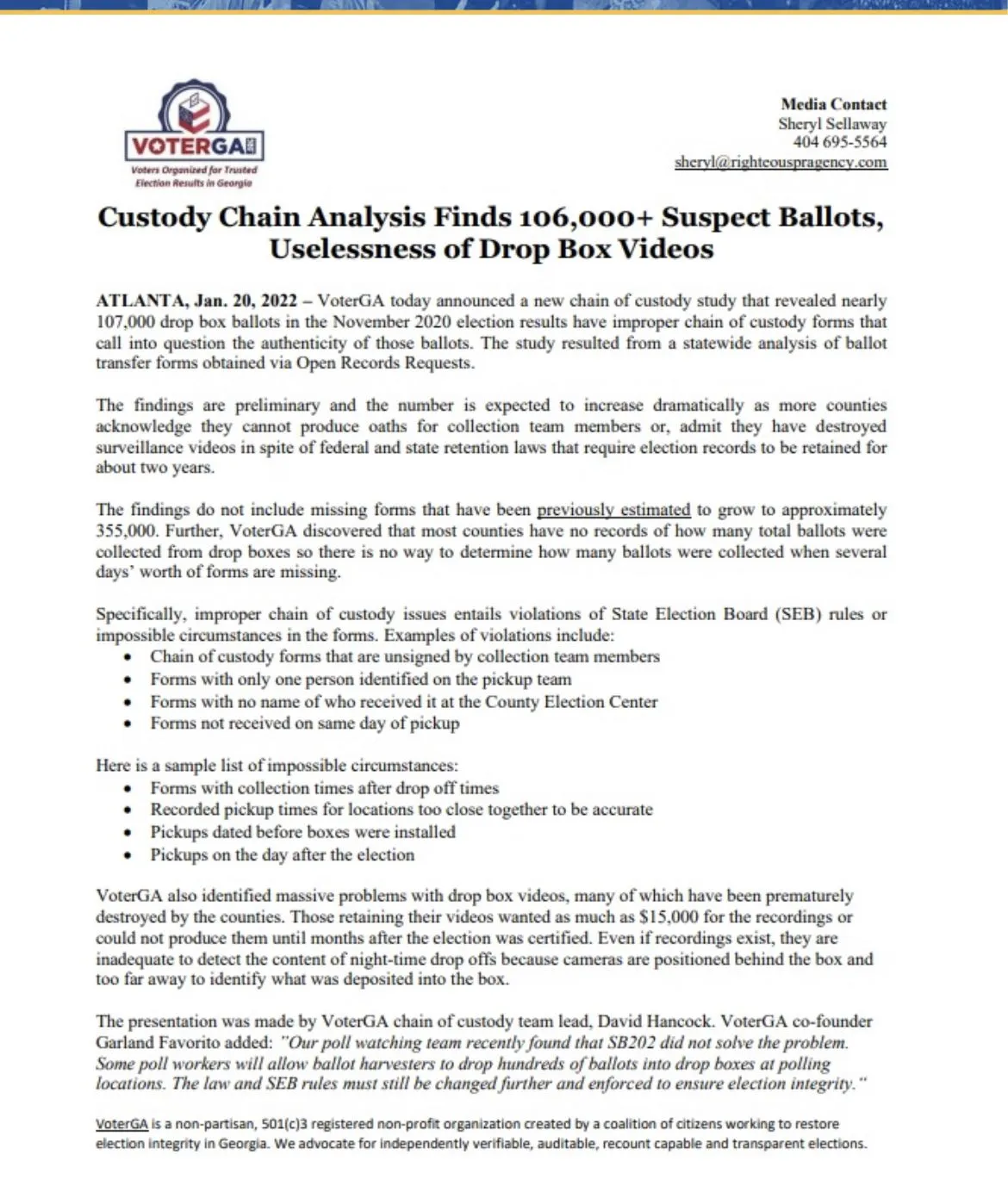 VOTERGA
Voters Organized for Trusted Election Results in Georgia

Media Contact
Sheryl Sellaway
404 695-5564
sheryl@righteouspragency.com

Custody Chain Analysis Finds 106,000+ Suspect Ballots, Uselessness of Drop Box Videos

ATLANTA, Jan. 20, 2022 – VoterGA today announced a new chain of custody study that revealed nearly 107,000 drop box ballots in the November 2020 election results have improper chain of custody forms that call into question the authenticity of those ballots. The study resulted from a statewide analysis of ballot transfer forms obtained via Open Records Requests.

The findings are preliminary and the number is expected to increase dramatically as more counties acknowledge they cannot produce oaths for collection team members or, admit they have destroyed surveillance videos in spite of federal and state retention laws that require election records to be retained for about two years.

The findings do not include missing forms that have been previously estimated to grow to approximately 355,000. Further, VoterGA discovered that most counties have no records of how many total ballots were collected from drop boxes so there is no way to determine how many ballots were collected when several days' worth of forms are missing.

Specifically, improper chain of custody issues entails violations of State Election Board (SEB) rules or impossible circumstances in the forms. Examples of violations include:
• Chain of custody forms that are unsigned by collection team members
• Forms with only one person identified on the pickup team
• Forms with no name of who received it at the County Election Center
• Forms not received on same day of pickup

Here is a sample list of impossible circumstances:
• Forms with collection times after drop off times
• Recorded pickup times for locations too close together to be accurate
• Pickups dated before boxes were installed
• Pickups on the day after the election

VoterGA also identified massive problems with drop box videos, many of which have been prematurely destroyed by the counties. Those retaining their videos wanted as much as $15,000 for the recordings or could not produce them until months after the election was certified. Even if recordings exist, they are inadequate to detect the content of night-time drop offs because cameras are positioned behind the box and too far away to identify what was deposited into the box.

The presentation was made by VoterGA chain of custody team lead, David Hancock. VoterGA co-founder Garland Favorito added: "Our poll watching team recently found that SB202 did not solve the problem. Some poll workers will allow ballot harvesters to drop hundreds of ballots into drop boxes at polling locations. The law and SEB rules must still be changed further and enforced to ensure election integrity."

VoterGA is a non-partisan, 501(c)3 registered non-profit organization created by a coalition of citizens working to restore election integrity in Georgia. We advocate for independently verifiable, auditable, recount capable and transparent elections.